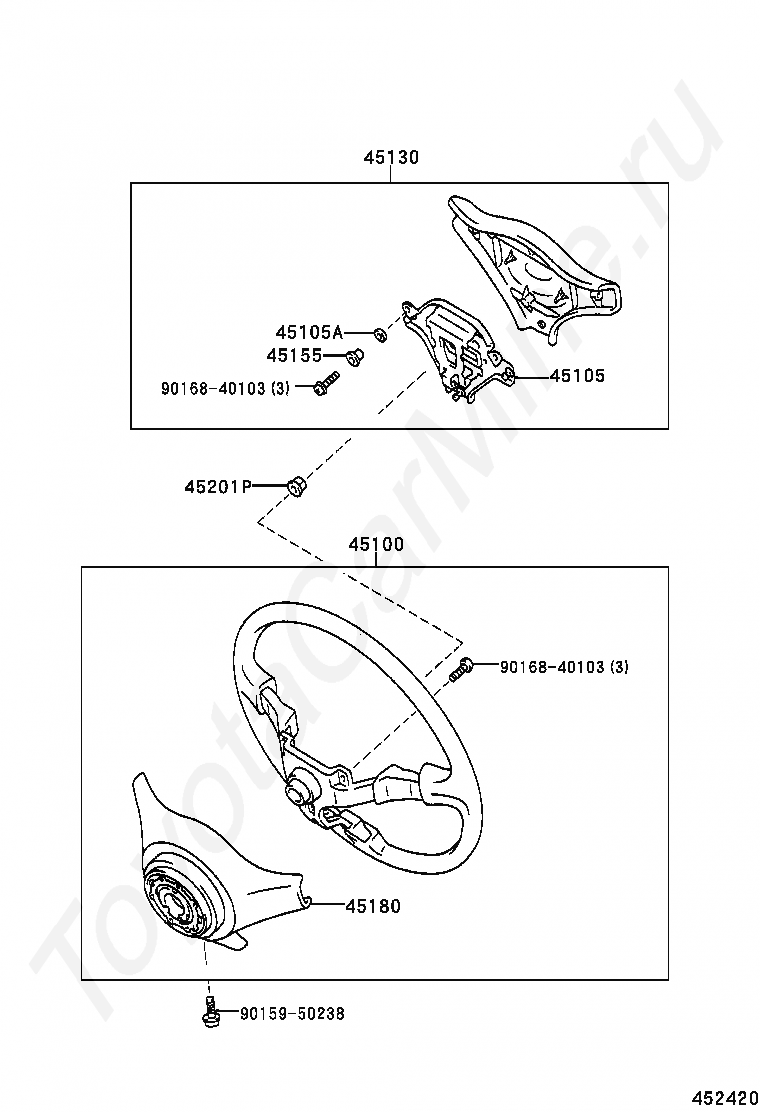 45130

45105A
45155
90168-40103 (3)
45105

45201P

45100

90168-40103 (3)

45180

90159-50238

452420

ToyotaCarMine.ru